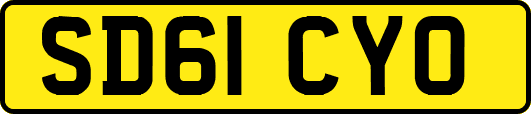 SD61 CYO